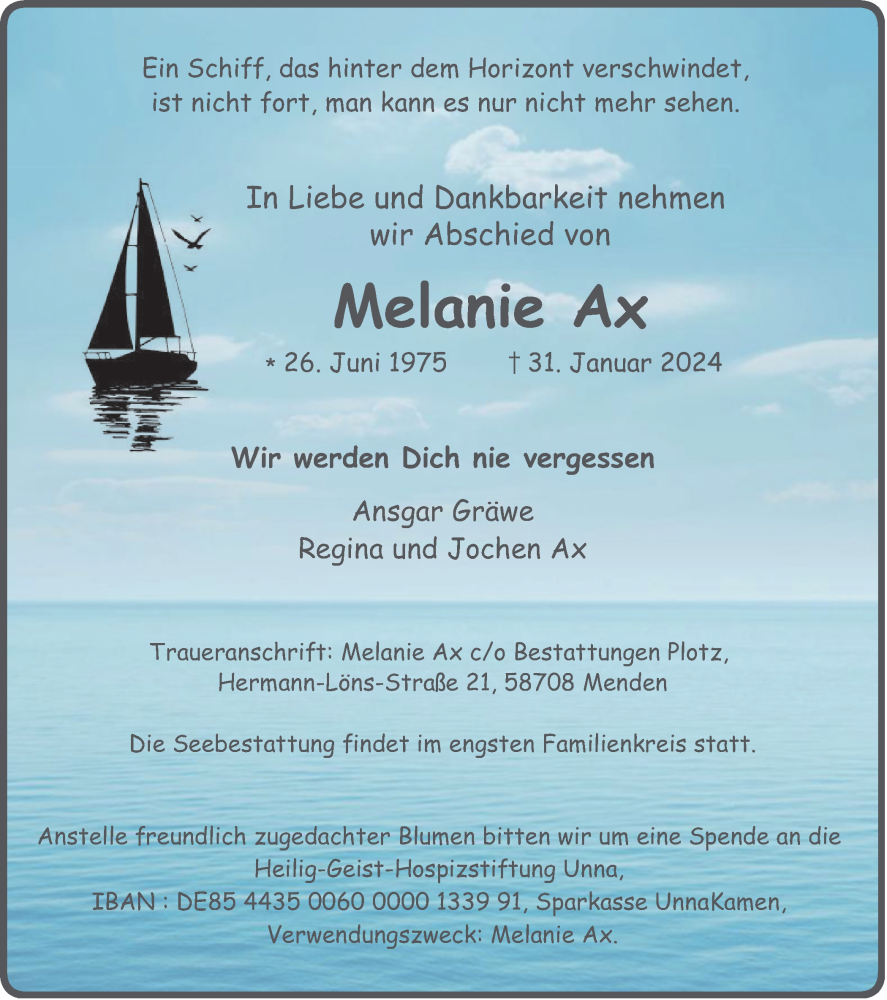 Ein Schiff, das hinter dem Horizont verschwindet, ist nicht fort, man kann es nur nicht mehr sehen.

In Liebe und Dankbarkeit nehmen wir Abschied von

Melanie Ax

* 26. Juni 1975 † 31. Januar 2024

Wir werden Dich nie vergessen

Ansgar Gräwe
Regina und Jochen Ax

Traueranschrift: Melanie Ax c/o Bestattungen Plotz, Hermann-Löns-Straße 21, 58708 Menden

Die Seebestattung findet im engsten Familienkreis statt.

Anstelle freundlich zugedachter Blumen bitten wir um eine Spende an die Heilig-Geist-Hospizstiftung Unna, IBAN : DE85 4435 0060 0000 1339 91, Sparkasse UnnaKamen, Verwendungszweck: Melanie Ax.